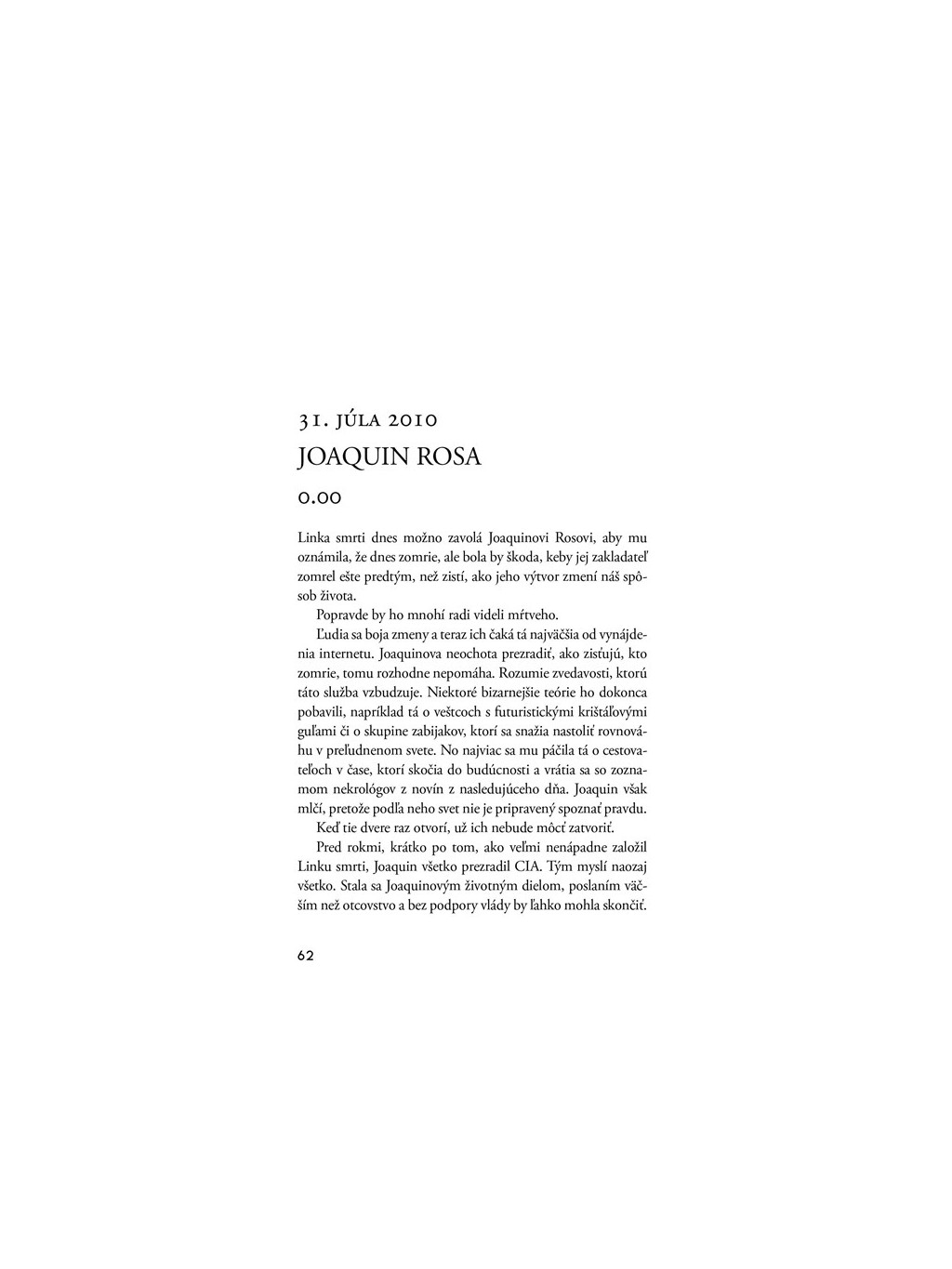 31. JÚLA 2010

JOAQUIN ROSA

0.00

Linka smrti dnes možno zavolá Joaquinovi Rosovi, aby mu oznámila, že dnes zomrie, ale bola by škoda, keby jej zakladateľ zomrel ešte predtým, než zistí, ako jeho výtvor zmení náš spôsob života.

Popravde by ho mnohí radi videli mŕtveho.

Ľudia sa boja zmeny a teraz ich čaká tá najväčšia od vynájdenia internetu. Joaquinova neochota prezradiť, ako zisťujú, kto zomrie, tomu rozhodne nepomáha. Rozumie zvedavosti, ktorú táto služba vzbudzuje. Niektoré bizarnejšie teórie ho dokonca pobavili, napríklad tá o veštcoch s futuristickými krištáľovými guľami či o skupine zabijakov, ktorí sa snažia nastoliť rovnováhu v preľudnenom svete. No najviac sa mu páčila tá o cestovateľoch v čase, ktorí skočia do budúcnosti a vrátia sa so zoznamom nekrológov z novín z nasledujúceho dňa. Joaquin však mlčí, pretože podľa neho svet nie je pripravený spoznať pravdu.

Keď tie dvere raz otvorí, už ich nebude môcť zatvoriť.

Pred rokmi, krátko po tom, ako veľmi nenápadne založil Linku smrti, Joaquin všetko prezradil CIA. Tým myslí naozaj všetko. Stala sa Joaquinovým životným dielom, poslaním väčším než otcovstvo a bez podpory vlády by ľahko mohla skončiť.

62